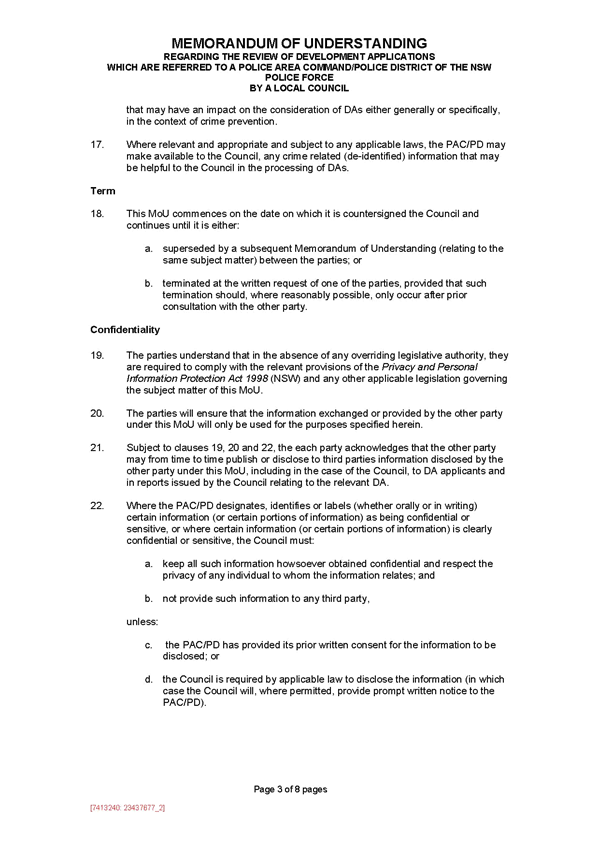 MEMORANDUM OF UNDERSTANDING
REGARDING THE REVIEW OF DEVELOPMENT APPLICATIONS
WHICH ARE REFERRED TO A POLICE AREA COMMAND/POLICE DISTRICT OF THE NSW POLICE FORCE
BY A LOCAL COUNCIL

that may have an impact on the consideration of DAs either generally or specifically, in the context of crime prevention.

17. Where relevant and appropriate and subject to any applicable laws, the PAC/PD may make available to the Council, any crime related (de-identified) information that may be helpful to the Council in the processing of DAs.

Term

18. This MoU commences on the date on which it is countersigned the Council and continues until it is either:

a. superseded by a subsequent Memorandum of Understanding (relating to the same subject matter) between the parties; or

b. terminated at the written request of one of the parties, provided that such termination should, where reasonably possible, only occur after prior consultation with the other party.

Confidentiality

19. The parties understand that in the absence of any overriding legislative authority, they are required to comply with the relevant provisions of the Privacy and Personal Information Protection Act 1998 (NSW) and any other applicable legislation governing the subject matter of this MoU.

20. The parties will ensure that the information exchanged or provided by the other party under this MoU will only be used for the purposes specified herein.

21. Subject to clauses 19, 20 and 22, the each party acknowledges that the other party may from time to time publish or disclose to third parties information disclosed by the other party under this MoU, including in the case of the Council, to DA applicants and in reports issued by the Council relating to the relevant DA.

22. Where the PAC/PD designates, identifies or labels (whether orally or in writing) certain information (or certain portions of information) as being confidential or sensitive, or where certain information (or certain portions of information) is clearly confidential or sensitive, the Council must:

a. keep all such information howsoever obtained confidential and respect the privacy of any individual to whom the information relates; and

b. not provide such information to any third party,

unless:

c. the PAC/PD has provided its prior written consent for the information to be disclosed; or

d. the Council is required by applicable law to disclose the information (in which case the Council will, where permitted, provide prompt written notice to the PAC/PD).

Page 3 of 8 pages

[7413240: 23437677_2]